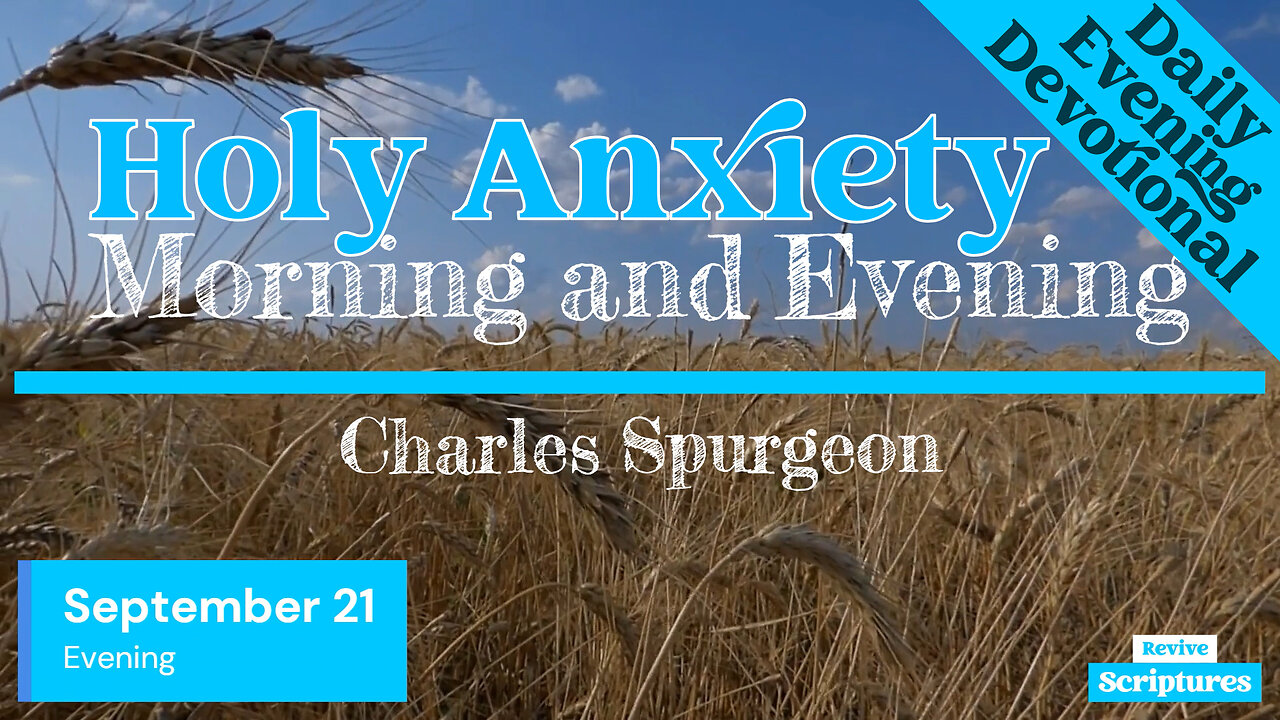 Daily Evening Devotional

Holy Anxiety
Morning and Evening

Charles Spurgeon

September 21
Evening

Revive
Scriptures